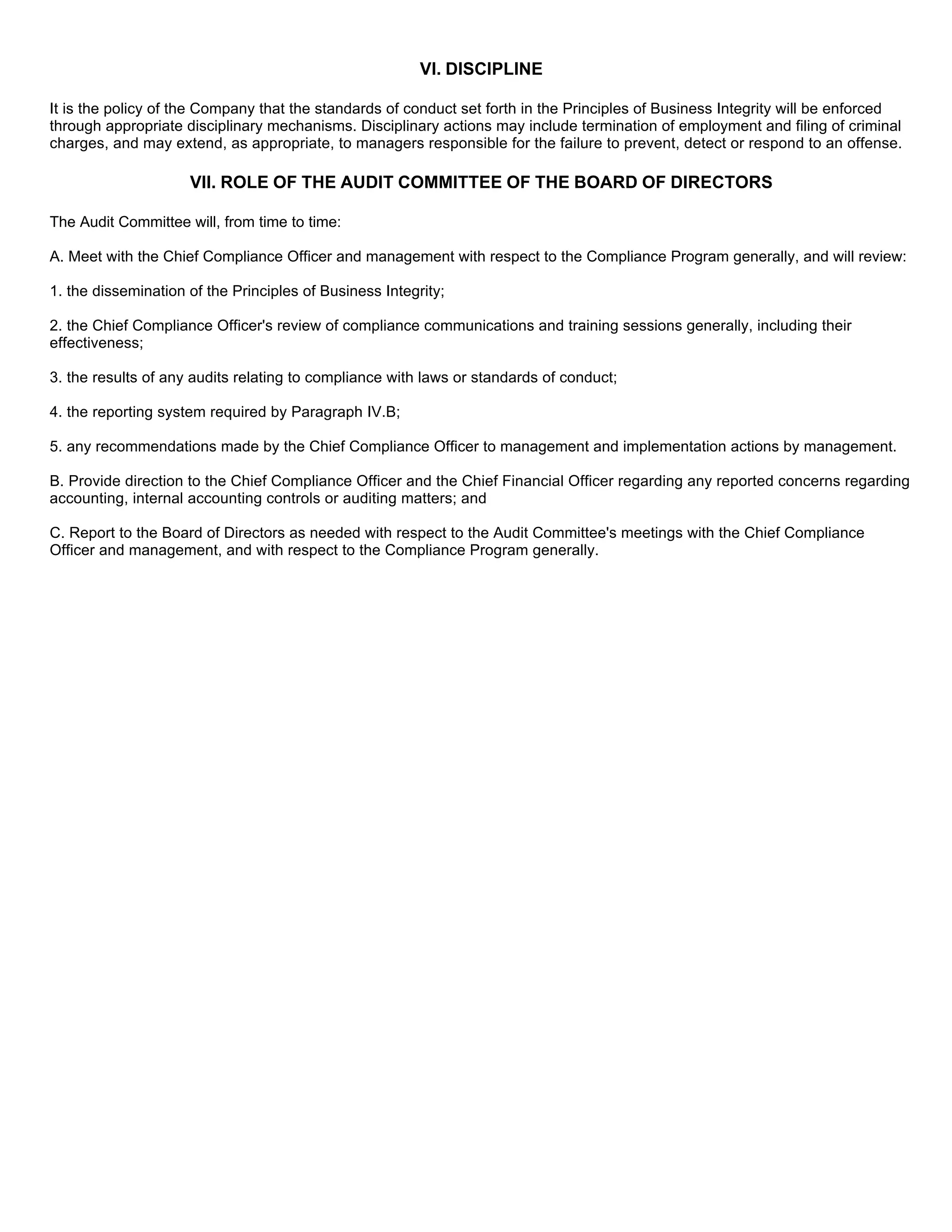 VI. DISCIPLINE

It is the policy of the Company that the standards of conduct set forth in the Principles of Business Integrity will be enforced through appropriate disciplinary mechanisms. Disciplinary actions may include termination of employment and filing of criminal charges, and may extend, as appropriate, to managers responsible for the failure to prevent, detect or respond to an offense.

VII. ROLE OF THE AUDIT COMMITTEE OF THE BOARD OF DIRECTORS

The Audit Committee will, from time to time:

A. Meet with the Chief Compliance Officer and management with respect to the Compliance Program generally, and will review:

1. the dissemination of the Principles of Business Integrity;

2. the Chief Compliance Officer's review of compliance communications and training sessions generally, including their effectiveness;

3. the results of any audits relating to compliance with laws or standards of conduct;

4. the reporting system required by Paragraph IV.B;

5. any recommendations made by the Chief Compliance Officer to management and implementation actions by management.

B. Provide direction to the Chief Compliance Officer and the Chief Financial Officer regarding any reported concerns regarding accounting, internal accounting controls or auditing matters; and

C. Report to the Board of Directors as needed with respect to the Audit Committee's meetings with the Chief Compliance Officer and management, and with respect to the Compliance Program generally.